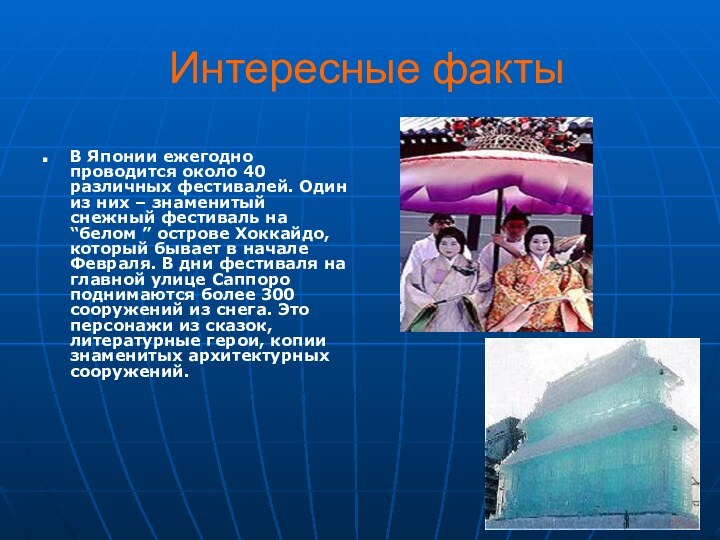 Интересные факты

В Японии ежегодно проводится около 40 различных фестивалей. Один из них – знаменитый снежный фестиваль на “белом ” острове Хоккайдо, который бывает в начале Февраля. В дни фестиваля на главной улице Саппоро поднимаются более 300 сооружений из снега. Это персонажи из сказок, литературные герои, копии знаменитых архитектурных сооружений.